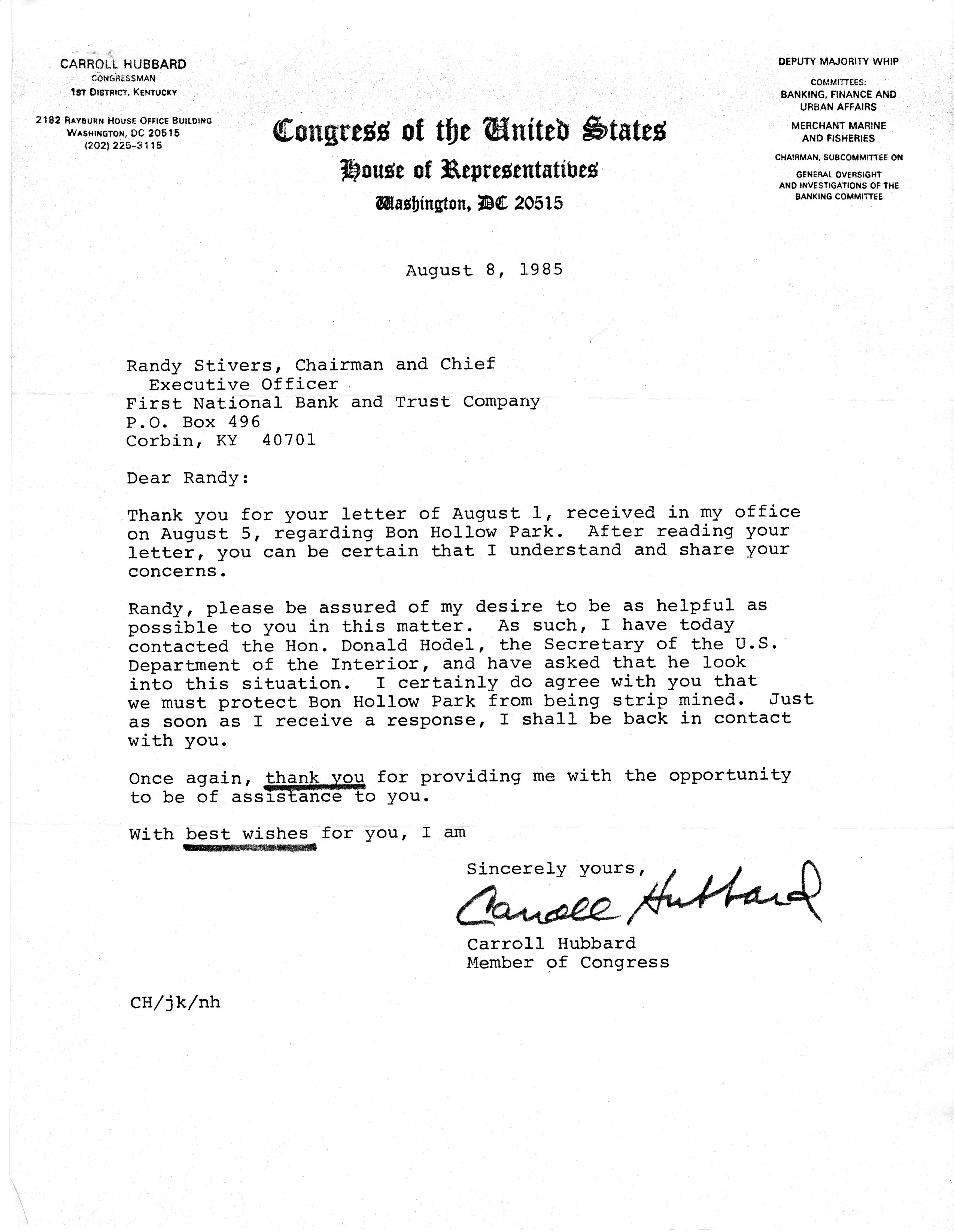 CARROLL HUBBARD
CONGRESSMAN
1ST DISTRICT, KENTUCKY

2182 RAYBURN HOUSE OFFICE BUILDING
WASHINGTON, DC 20515
(202) 225-3115

Congress of the United States
House of Representatives
Washington, DC 20515

DEPUTY MAJORITY WHIP

COMMITTEES:
BANKING, FINANCE AND URBAN AFFAIRS

MERCHANT MARINE AND FISHERIES

CHAIRMAN, SUBCOMMITTEE ON

GENERAL OVERSIGHT AND INVESTIGATIONS OF THE BANKING COMMITTEE

August 8, 1985

Randy Stivers, Chairman and Chief
Executive Officer
First National Bank and Trust Company
P.O. Box 496
Corbin, KY 40701

Dear Randy:

Thank you for your letter of August 1, received in my office on August 5, regarding Bon Hollow Park. After reading your letter, you can be certain that I understand and share your concerns.

Randy, please be assured of my desire to be as helpful as possible to you in this matter. As such, I have today contacted the Hon. Donald Hodel, the Secretary of the U.S. Department of the Interior, and have asked that he look into this situation. I certainly do agree with you that we must protect Bon Hollow Park from being strip mined. Just as soon as I receive a response, I shall be back in contact with you.

Once again, thank you for providing me with the opportunity to be of assistance to you.

With best wishes for you, I am

Sincerely yours,
Carroll Hubbard
Carroll Hubbard
Member of Congress

CH/jk/nh